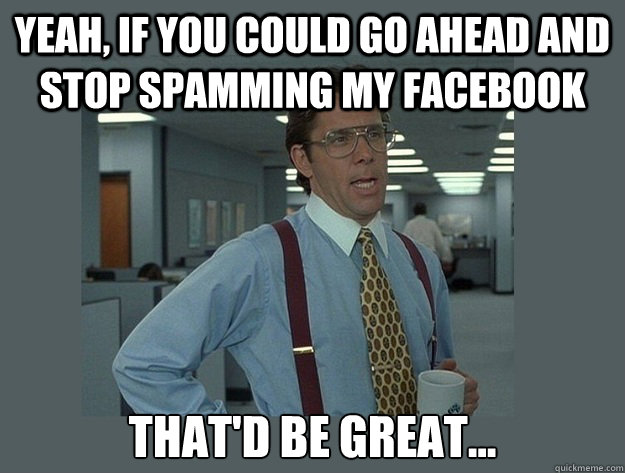 YEAH, IF YOU COULD GO AHEAD AND STOP SPAMMING MY FACEBOOK

THAT'D BE GREAT...

quickmeme.com